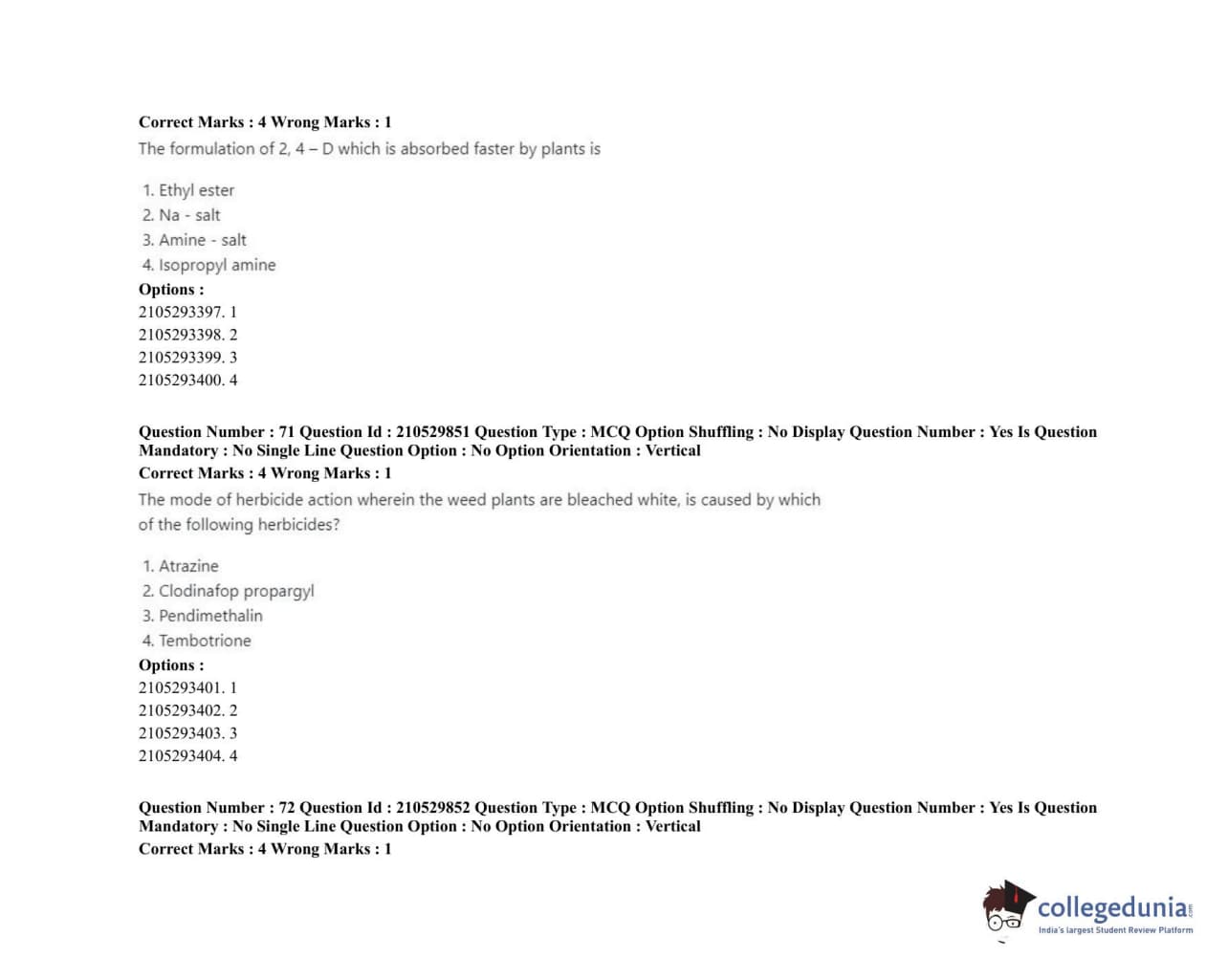 Correct Marks : 4 Wrong Marks : 1
The formulation of 2, 4 – D which is absorbed faster by plants is

1. Ethyl ester
2. Na - salt
3. Amine - salt
4. Isopropyl amine
Options :
2105293397. 1
2105293398. 2
2105293399. 3
2105293400. 4

Question Number : 71 Question Id : 210529851 Question Type : MCQ Option Shuffling : No Display Question Number : Yes Is Question Mandatory : No Single Line Question Option : No Option Orientation : Vertical
Correct Marks : 4 Wrong Marks : 1
The mode of herbicide action wherein the weed plants are bleached white, is caused by which of the following herbicides?

1. Atrazine
2. Clodinafop propargyl
3. Pendimethalin
4. Tembotrione
Options :
2105293401. 1
2105293402. 2
2105293403. 3
2105293404. 4

Question Number : 72 Question Id : 210529852 Question Type : MCQ Option Shuffling : No Display Question Number : Yes Is Question Mandatory : No Single Line Question Option : No Option Orientation : Vertical
Correct Marks : 4 Wrong Marks : 1

collegedunia.com
India's largest Student Review Platform